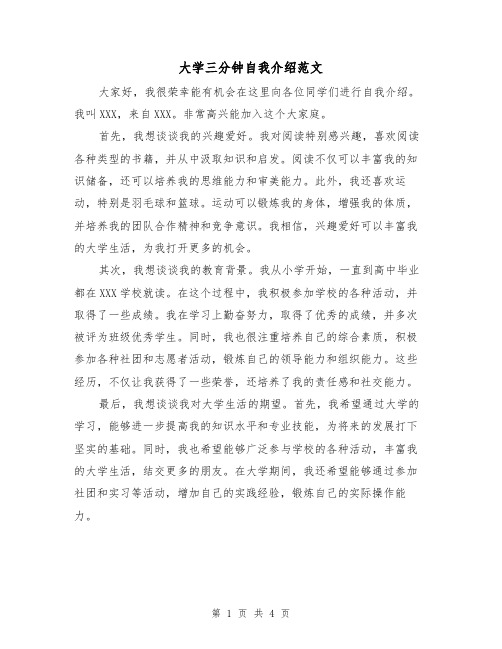 大学三分钟自我介绍范文

大家好，我很荣幸能有机会在这里向各位同学们进行自我介绍。我叫XXX，来自XXX。非常高兴能加入这个大家庭。

首先，我想谈谈我的兴趣爱好。我对阅读特别感兴趣，喜欢阅读各种类型的书籍，并从中汲取知识和启发。阅读不仅可以丰富我的知识储备，还可以培养我的思维能力和审美能力。此外，我还喜欢运动，特别是羽毛球和篮球。运动可以锻炼我的身体，增强我的体质，并培养我的团队合作精神和竞争意识。我相信，兴趣爱好可以丰富我的大学生活，为我打开更多的机会。

其次，我想谈谈我的教育背景。我从小学开始，一直到高中毕业都在XXX学校就读。在这个过程中，我积极参加学校的各种活动，并取得了一些成绩。我在学习上勤奋努力，取得了优秀的成绩，并多次被评为班级优秀学生。同时，我也很注重培养自己的综合素质，积极参加各种社团和志愿者活动，锻炼自己的领导能力和组织能力。这些经历，不仅让我获得了一些荣誉，还培养了我的责任感和社交能力。

最后，我想谈谈我对大学生活的期望。首先，我希望通过大学的学习，能够进一步提高我的知识水平和专业技能，为将来的发展打下坚实的基础。同时，我也希望能够广泛参与学校的各种活动，丰富我的大学生活，结交更多的朋友。在大学期间，我还希望能够通过参加社团和实习等活动，增加自己的实践经验，锻炼自己的实际操作能力。

第 1 页 共 4 页